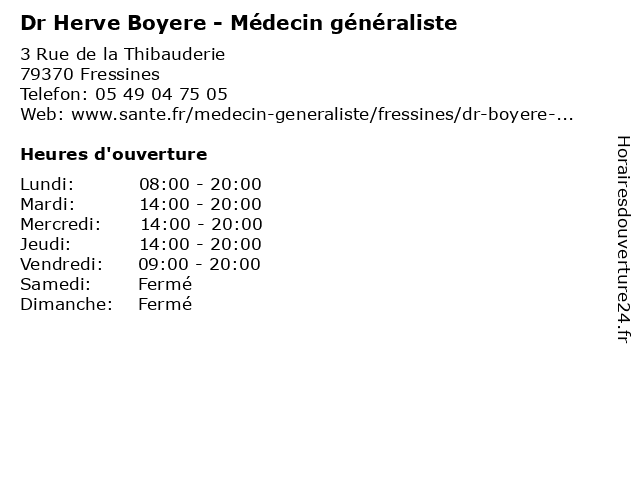 Dr Herve Boyere - Médecin généraliste

3 Rue de la Thibauderie
79370 Fressines
Telefon: 05 49 04 75 05
Web: www.sante.fr/medecin-generaliste/fressines/dr-boyere-...

Heures d'ouverture

| | |
|---|---|
| Lundi: | 08:00 - 20:00 |
| Mardi: | 14:00 - 20:00 |
| Mercredi: | 14:00 - 20:00 |
| Jeudi: | 14:00 - 20:00 |
| Vendredi: | 09:00 - 20:00 |
| Samedi: | Fermé |
| Dimanche: | Fermé |

Horairesdouverture24.fr